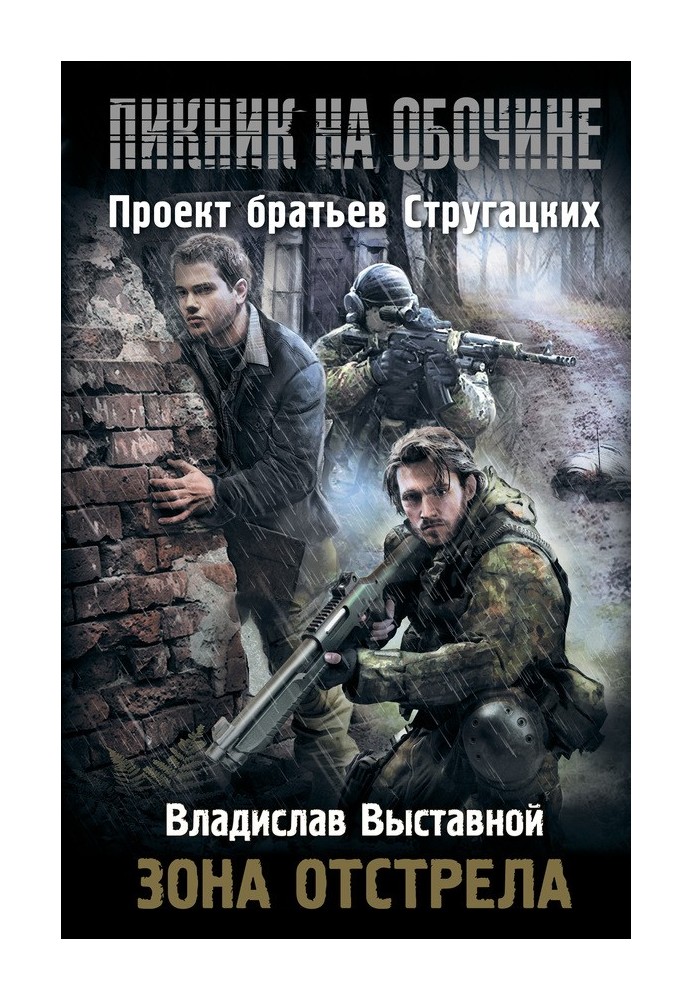 ПИКНИК НА ОБОЧИНЕ
Проект братьев Стругацких

Владислав Выставной
ЗОНА ОТСТРЕЛА